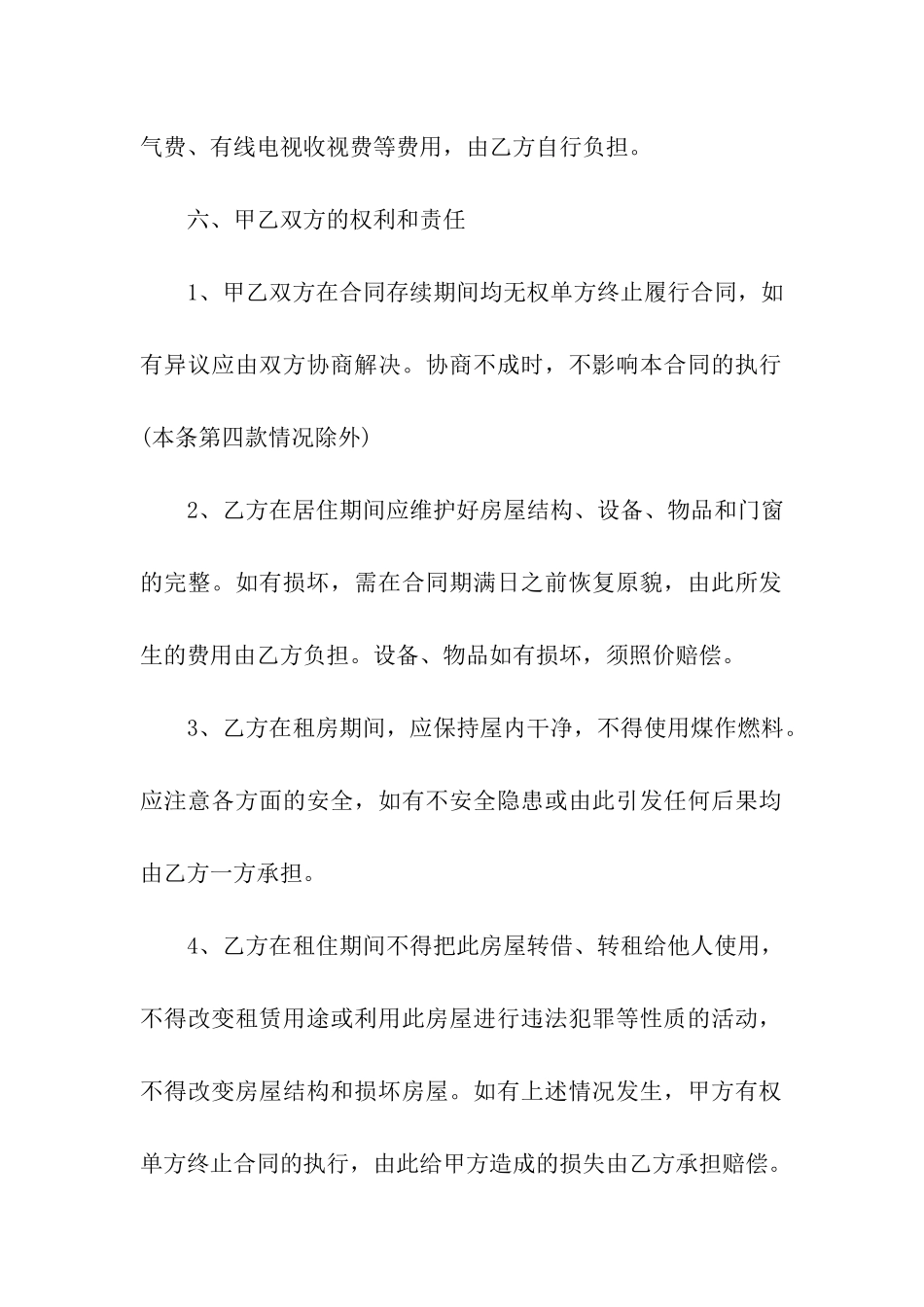 气费、有线电视收视费等费用，由乙方自行负担。

六、甲乙双方的权利和责任

1、甲乙双方在合同存续期间均无权单方终止履行合同，如有异议应由双方协商解决。协商不成时，不影响本合同的执行(本条第四款情况除外)

2、乙方在居住期间应维护好房屋结构、设备、物品和门窗的完整。如有损坏，需在合同期满日之前恢复原貌，由此所发生的费用由乙方负担。设备、物品如有损坏，须照价赔偿。

3、乙方在租房期间，应保持屋内干净，不得使用煤作燃料。应注意各方面的安全，如有不安全隐患或由此引发任何后果均由乙方一方承担。

4、乙方在租住期间不得把此房屋转借、转租给他人使用，不得改变租赁用途或利用此房屋进行违法犯罪等性质的活动，不得改变房屋结构和损坏房屋。如有上述情况发生，甲方有权单方终止合同的执行，由此给甲方造成的损失由乙方承担赔偿。